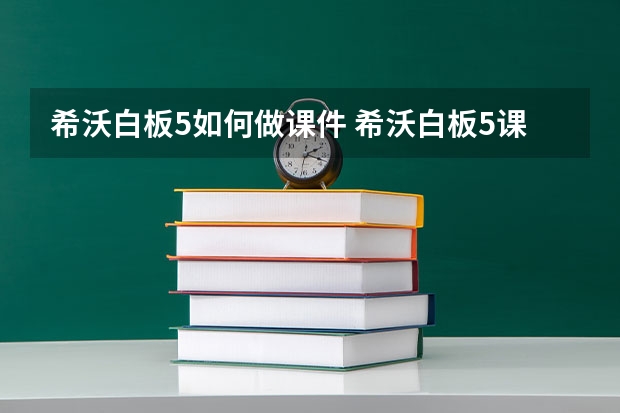 希沃白板5如何做课件 希沃白板5课